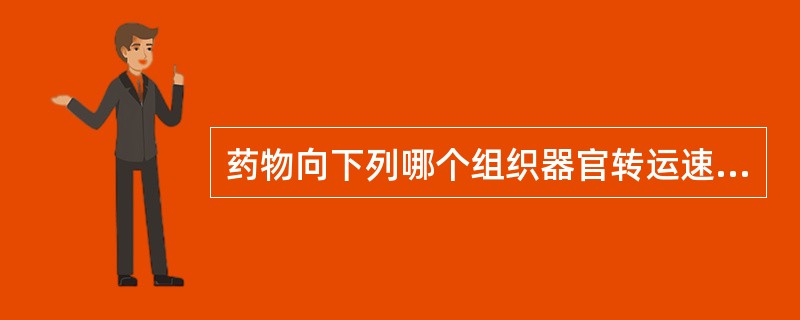 药物向下列哪个组织器官转运速...